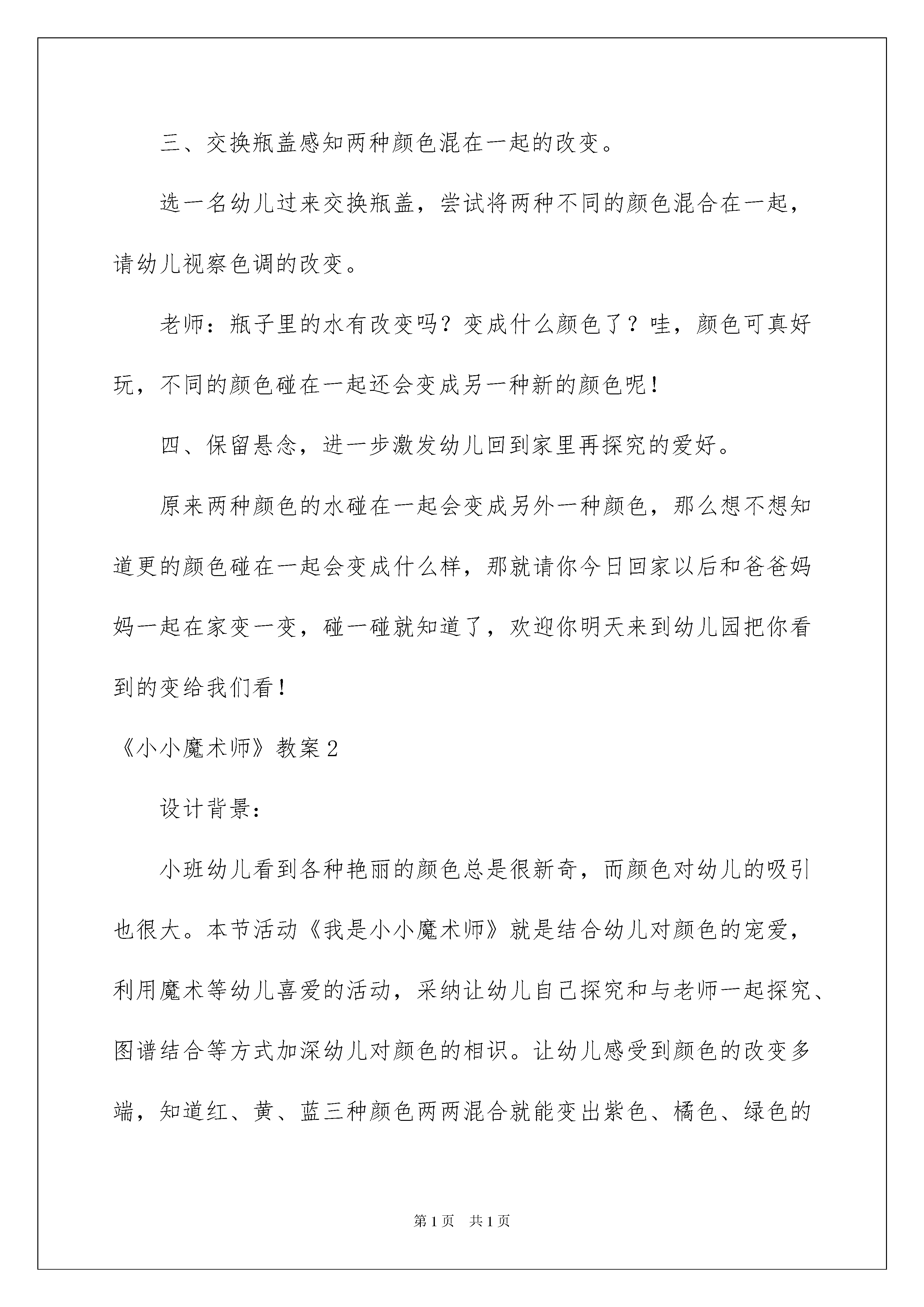 三、交换瓶盖感知两种颜色混在一起的改变。

选一名幼儿过来交换瓶盖，尝试将两种不同的颜色混合在一起，请幼儿视察色调的改变。

老师：瓶子里的水有改变吗？变成什么颜色了？哇，颜色可真好玩，不同的颜色碰在一起还会变成另一种新的颜色呢！

四、保留悬念，进一步激发幼儿回到家里再探究的爱好。

原来两种颜色的水碰在一起会变成另外一种颜色，那么想不想知道更的颜色碰在一起会变成什么样，那就请你今日回家以后和爸爸妈妈一起在家变一变，碰一碰就知道了，欢迎你明天来到幼儿园把你看到的变给我们看！

《小小魔术师》教案2

设计背景：

小班幼儿看到各种艳丽的颜色总是很新奇，而颜色对幼儿的吸引也很大。本节活动《我是小小魔术师》就是结合幼儿对颜色的宠爱，利用魔术等幼儿喜爱的活动，采纳让幼儿自己探究和与老师一起探究、图谱结合等方式加深幼儿对颜色的相识。让幼儿感受到颜色的改变多端，知道红、黄、蓝三种颜色两两混合就能变出紫色、橘色、绿色的

第1页 共1页